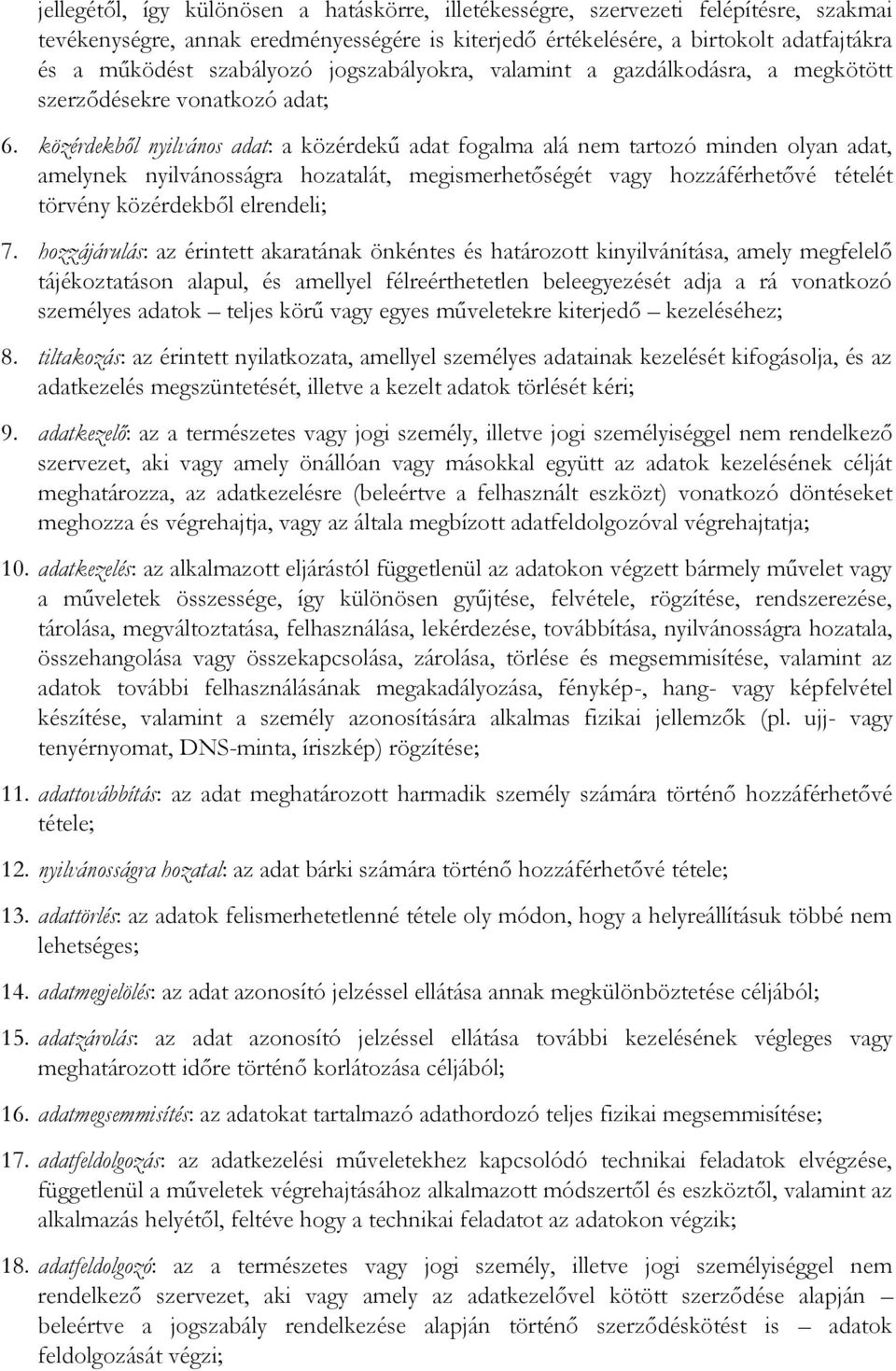 jellegétől, így különösen a hatáskörre, illetékességre, szervezeti felépítésre, szakmai tevékenységre, annak eredményességére is kiterjedő értékelésére, a birtokolt adatfajtákra és a működést szabályozó jogszabályokra, valamint a gazdálkodásra, a megkötött szerződésekre vonatkozó adat;

6. közérdekből nyilvános adat: a közérdekű adat fogalma alá nem tartozó minden olyan adat, amelynek nyilvánosságra hozatalát, megismerhetőségét vagy hozzáférhetővé tételét törvény közérdekből elrendeli;

7. hozzájárulás: az érintett akaratának önkéntes és határozott kinyilvánítása, amely megfelelő tájékoztatáson alapul, és amellyel félreérthetetlen beleegyezését adja a rá vonatkozó személyes adatok – teljes körű vagy egyes műveletekre kiterjedő – kezeléséhez;

8. tiltakozás: az érintett nyilatkozata, amellyel személyes adatainak kezelését kifogásolja, és az adatkezelés megszüntetését, illetve a kezelt adatok törlését kéri;

9. adatkezelő: az a természetes vagy jogi személy, illetve jogi személyiséggel nem rendelkező szervezet, aki vagy amely önállóan vagy másokkal együtt az adatok kezelésének célját meghatározza, az adatkezelésre (beleértve a felhasznált eszközt) vonatkozó döntéseket meghozza és végrehajtja, vagy az általa megbízott adatfeldolgozóval végrehajtatja;

10. adatkezelés: az alkalmazott eljárástól függetlenül az adatokon végzett bármely művelet vagy a műveletek összessége, így különösen gyűjtése, felvétele, rögzítése, rendszerezése, tárolása, megváltoztatása, felhasználása, lekérdezése, továbbítása, nyilvánosságra hozatala, összehangolása vagy összekapcsolása, zárolása, törlése és megsemmisítése, valamint az adatok további felhasználásának megakadályozása, fénykép-, hang- vagy képfelvétel készítése, valamint a személy azonosítására alkalmas fizikai jellemzők (pl. ujj- vagy tenyérnyomat, DNS-minta, íriszkép) rögzítése;

11. adattovábbítás: az adat meghatározott harmadik személy számára történő hozzáférhetővé tétele;

12. nyilvánosságra hozatal: az adat bárki számára történő hozzáférhetővé tétele;

13. adattörlés: az adatok felismerhetetlenné tétele oly módon, hogy a helyreállításuk többé nem lehetséges;

14. adatmegjelölés: az adat azonosító jelzéssel ellátása annak megkülönböztetése céljából;

15. adatzárolás: az adat azonosító jelzéssel ellátása további kezelésének végleges vagy meghatározott időre történő korlátozása céljából;

16. adatmegsemmisítés: az adatokat tartalmazó adathordozó teljes fizikai megsemmisítése;

17. adatfeldolgozás: az adatkezelési műveletekhez kapcsolódó technikai feladatok elvégzése, függetlenül a műveletek végrehajtásához alkalmazott módszertől és eszköztől, valamint az alkalmazás helyétől, feltéve hogy a technikai feladatot az adatokon végzik;

18. adatfeldolgozó: az a természetes vagy jogi személy, illetve jogi személyiséggel nem rendelkező szervezet, aki vagy amely az adatkezelővel kötött szerződése alapján – beleértve a jogszabály rendelkezése alapján történő szerződéskötést is – adatok feldolgozását végzi;